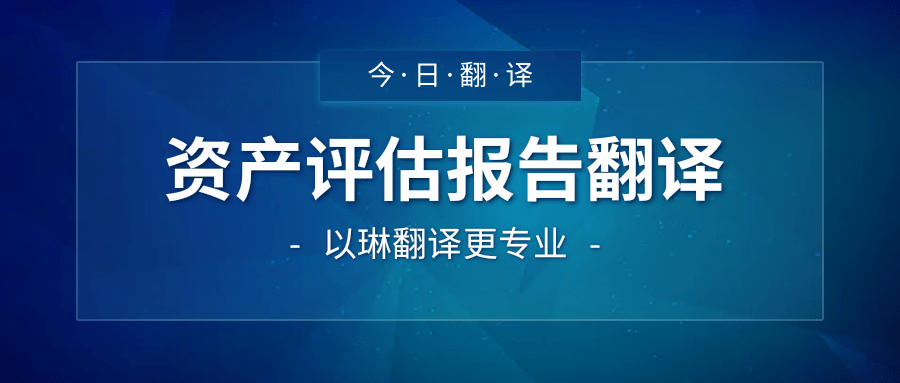 今·日·翻·译

资产评估报告翻译

- 以琳翻译更专业 -